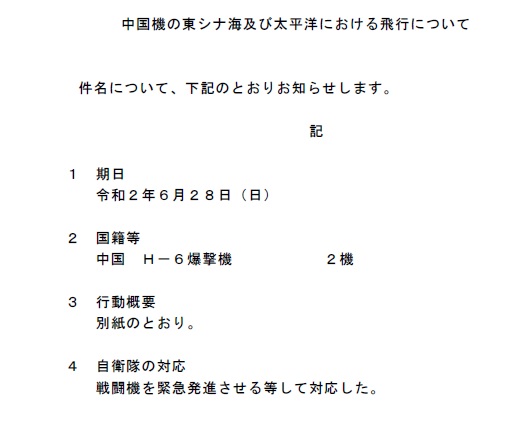 中国機の東シナ海及び太平洋における飛行について

件名について、下記のとおりお知らせします。

記

1 期日
令和２年６月２８日（日）

2 国籍等
中国 Ｈ－６爆撃機 ２機

3 行動概要
別紙のとおり。

4 自衛隊の対応
戦闘機を緊急発進させる等して対応した。